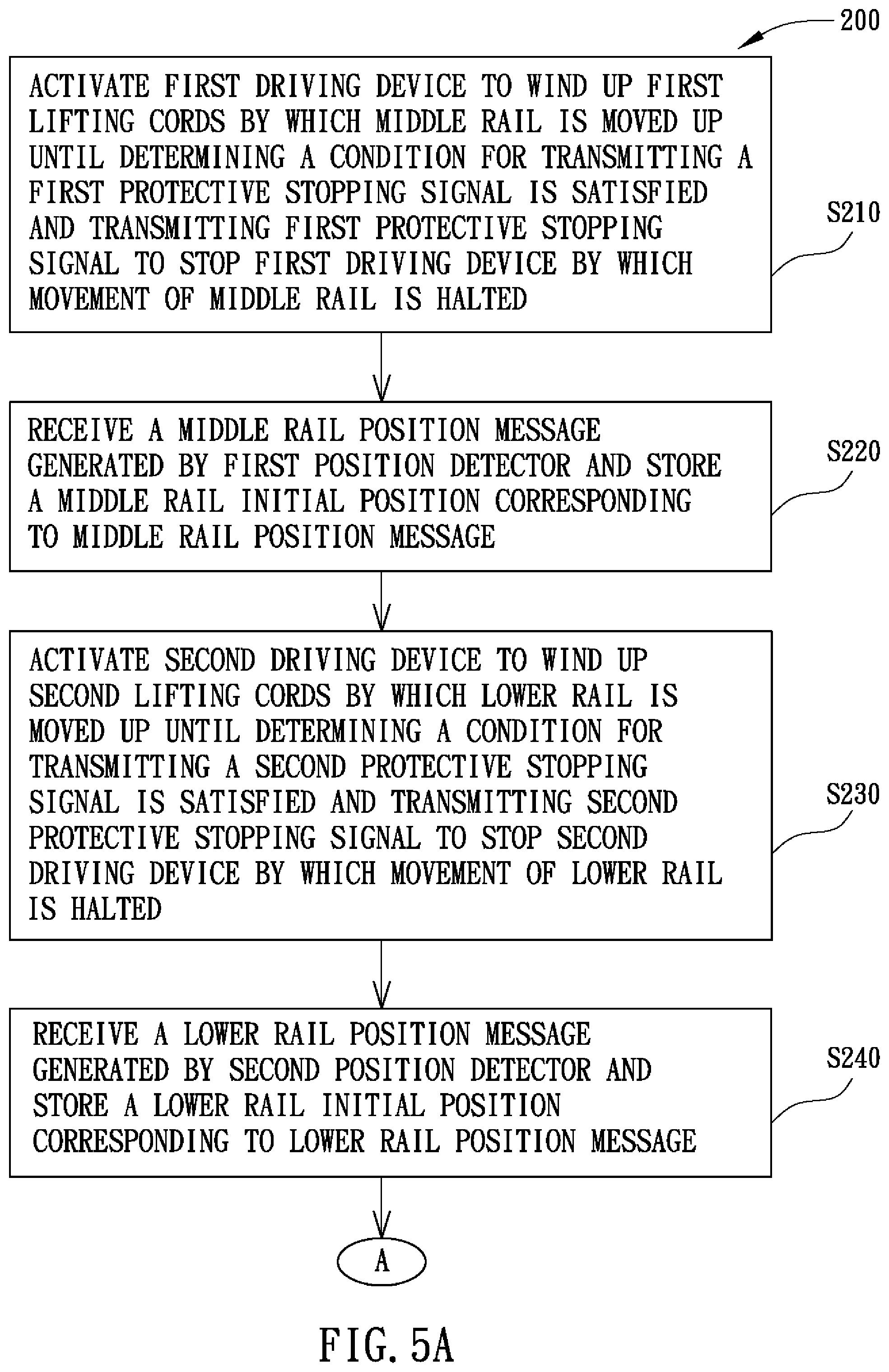 200

ACTIVATE FIRST DRIVING DEVICE TO WIND UP FIRST LIFTING CORDS BY WHICH MIDDLE RAIL IS MOVED UP UNTIL DETERMINING A CONDITION FOR TRANSMITTING A FIRST PROTECTIVE STOPPING SIGNAL IS SATISFIED AND TRANSMITTING FIRST PROTECTIVE STOPPING SIGNAL TO STOP FIRST DRIVING DEVICE BY WHICH MOVEMENT OF MIDDLE RAIL IS HALTED

S210

RECEIVE A MIDDLE RAIL POSITION MESSAGE GENERATED BY FIRST POSITION DETECTOR AND STORE A MIDDLE RAIL INITIAL POSITION CORRESPONDING TO MIDDLE RAIL POSITION MESSAGE

S220

ACTIVATE SECOND DRIVING DEVICE TO WIND UP SECOND LIFTING CORDS BY WHICH LOWER RAIL IS MOVED UP UNTIL DETERMINING A CONDITION FOR TRANSMITTING A SECOND PROTECTIVE STOPPING SIGNAL IS SATISFIED AND TRANSMITTING SECOND PROTECTIVE STOPPING SIGNAL TO STOP SECOND DRIVING DEVICE BY WHICH MOVEMENT OF LOWER RAIL IS HALTED

S230

RECEIVE A LOWER RAIL POSITION MESSAGE GENERATED BY SECOND POSITION DETECTOR AND STORE A LOWER RAIL INITIAL POSITION CORRESPONDING TO LOWER RAIL POSITION MESSAGE

S240

A

FIG. 5A